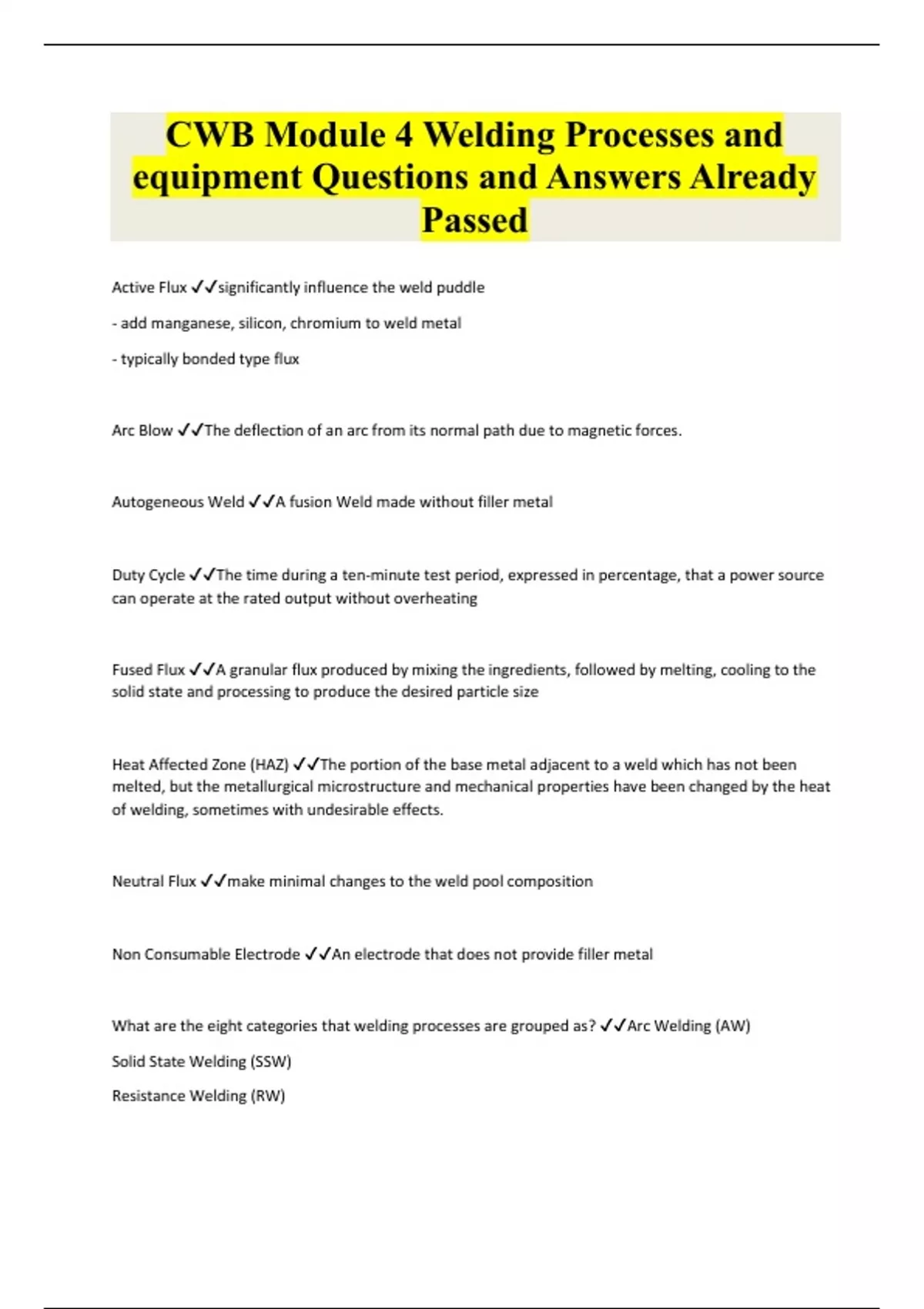 CWB Module 4 Welding Processes and equipment Questions and Answers Already Passed

Active Flux ✓✓significantly influence the weld puddle

- add manganese, silicon, chromium to weld metal

- typically bonded type flux

Arc Blow ✓✓The deflection of an arc from its normal path due to magnetic forces.

Autogeneous Weld ✓✓A fusion Weld made without filler metal

Duty Cycle ✓✓The time during a ten-minute test period, expressed in percentage, that a power source can operate at the rated output without overheating

Fused Flux ✓✓A granular flux produced by mixing the ingredients, followed by melting, cooling to the solid state and processing to produce the desired particle size

Heat Affected Zone (HAZ) ✓✓The portion of the base metal adjacent to a weld which has not been melted, but the metallurgical microstructure and mechanical properties have been changed by the heat of welding, sometimes with undesirable effects.

Neutral Flux ✓✓make minimal changes to the weld pool composition

Non Consumable Electrode ✓✓An electrode that does not provide filler metal

What are the eight categories that welding processes are grouped as? ✓✓Arc Welding (AW)

Solid State Welding (SSW)

Resistance Welding (RW)